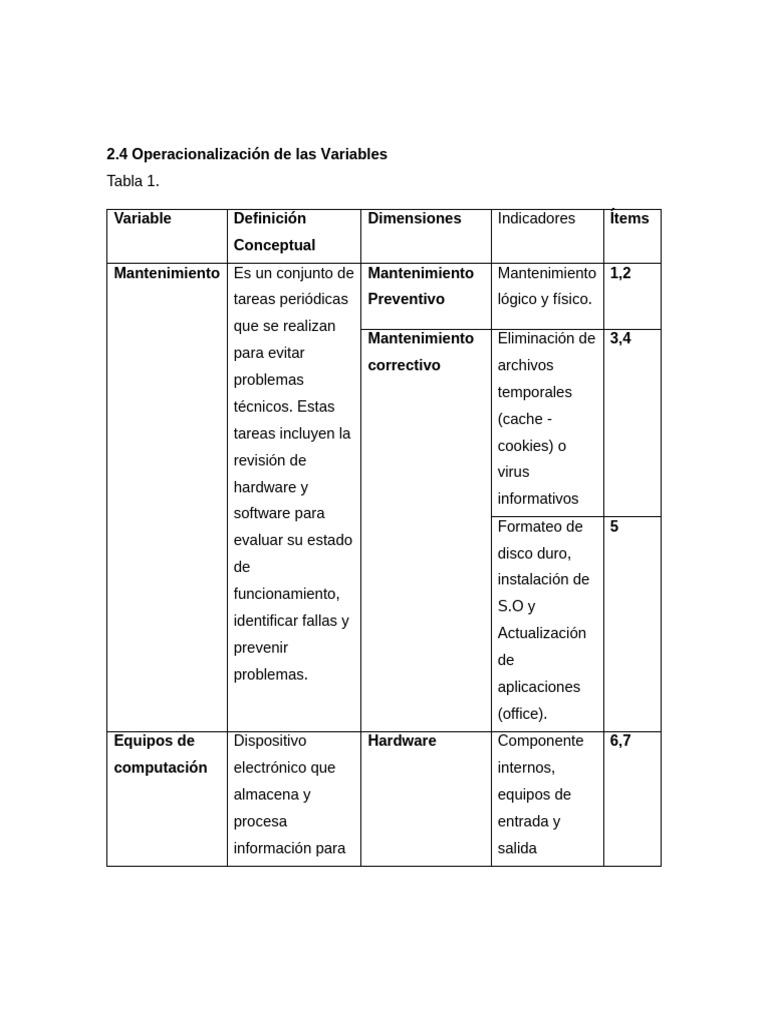 2.4 Operacionalización de las Variables

Tabla 1.

| Variable | Definición Conceptual | Dimensiones | Indicadores | Ítems |
|---|---|---|---|---|
| Mantenimiento | Es un conjunto de tareas periódicas que se realizan para evitar problemas técnicos. Estas tareas incluyen la revisión de hardware y software para evaluar su estado de funcionamiento, identificar fallas y prevenir problemas. | Mantenimiento Preventivo | Mantenimiento lógico y físico. | 1,2 |
| | | Mantenimiento correctivo | Eliminación de archivos temporales (cache - cookies) o virus informativos | 3,4 |
| | | | Formateo de disco duro, instalación de S.O y Actualización de aplicaciones (office). | 5 |
| Equipos de computación | Dispositivo electrónico que almacena y procesa información para | Hardware | Componente internos, equipos de entrada y salida | 6,7 |